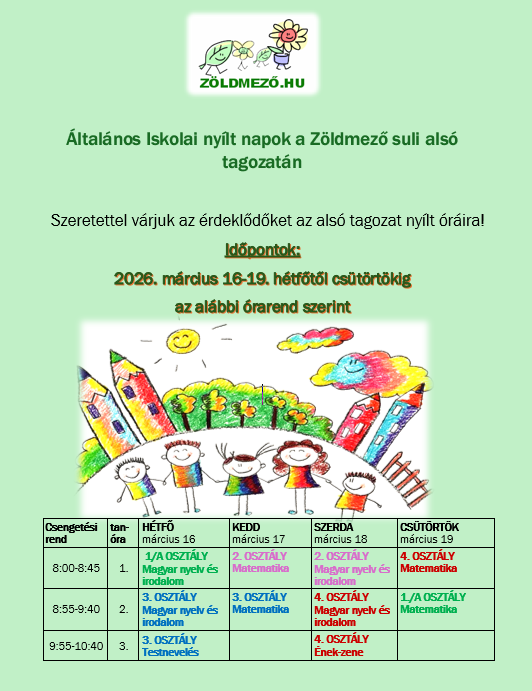 ZÖLDMEZŐ.HU

Általános Iskolai nyílt napok a Zöldmező suli alsó tagozatán

Szeretettel várjuk az érdeklődőket az alsó tagozat nyílt óráira!

Időpontok:

2026. március 16-19. hétfőtől csütörtökig

az alábbi órarend szerint

| Csengetési rend | tan-óra | HÉTFŐ március 16 | KEDD március 17 | SZERDA március 18 | CSÜTÖRTÖK március 19 |
|---|---|---|---|---|---|
| 8:00-8:45 | 1. | 1/A OSZTÁLY Magyar nyelv és irodalom | 2. OSZTÁLY Matematika | 2. OSZTÁLY Magyar nyelv és irodalom | 4. OSZTÁLY Matematika |
| 8:55-9:40 | 2. | 3. OSZTÁLY Magyar nyelv és irodalom | 3. OSZTÁLY Matematika | 4. OSZTÁLY Magyar nyelv és irodalom | 1./A OSZTÁLY Matematika |
| 9:55-10:40 | 3. | 3. OSZTÁLY Testnevelés | | 4. OSZTÁLY Ének-zene | |